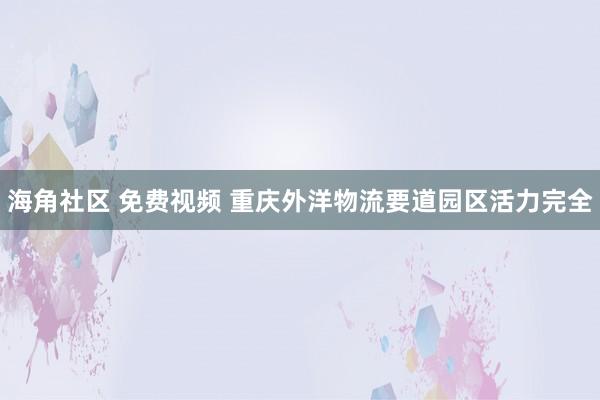 海角社区 免费视频 重庆外洋物流要道园区活力完全